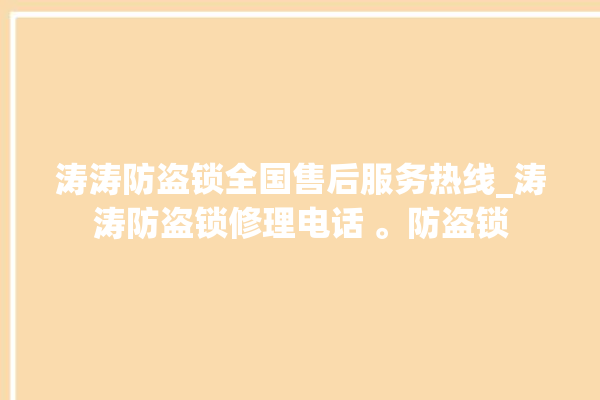 涛涛防盗锁全国售后服务热线_涛涛防盗锁修理电话 。防盗锁